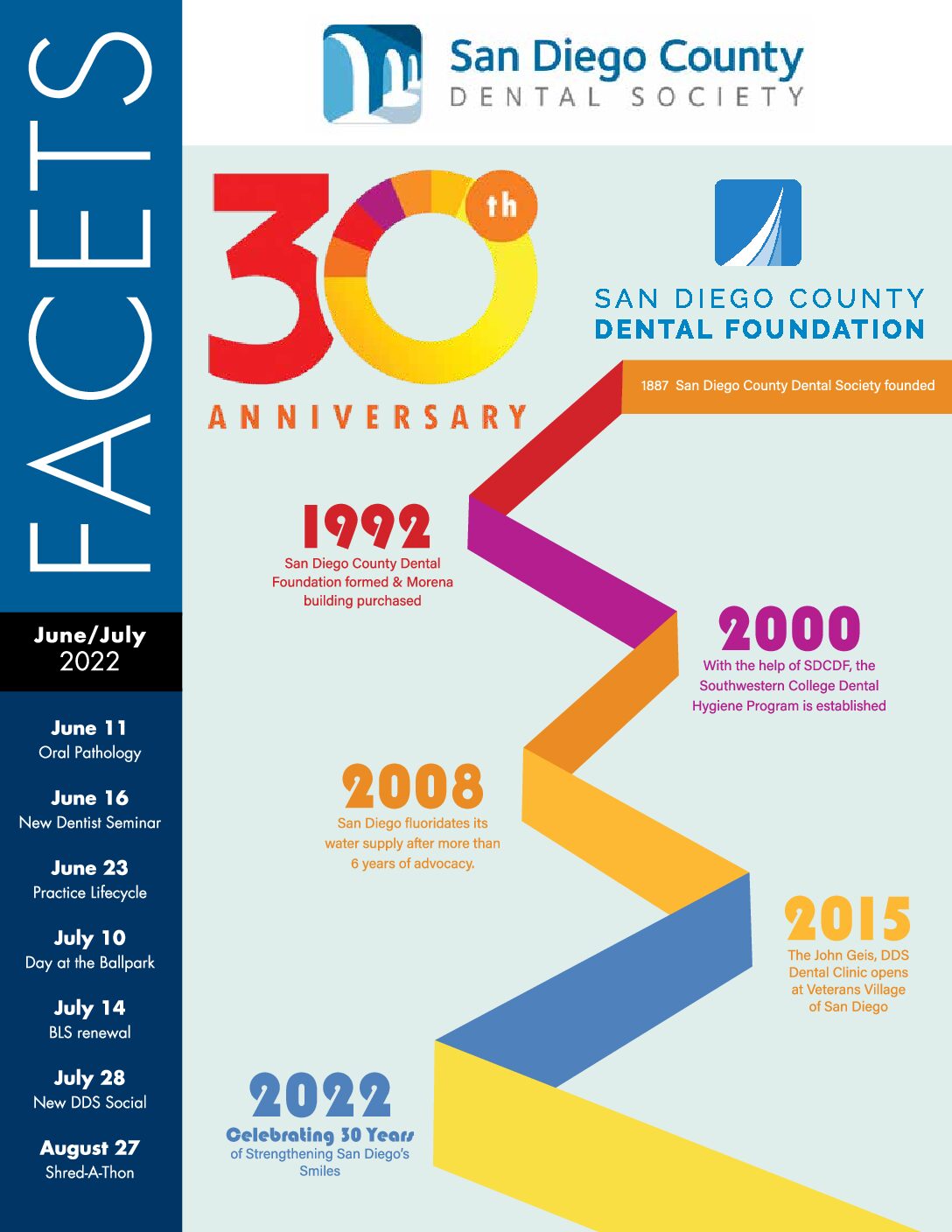 FACETS

June/July
2022

June 11
Oral Pathology

June 16
New Dentist Seminar

June 23
Practice Lifecycle

July 10
Day at the Ballpark

July 14
BLS renewal

July 28
New DDS Social

August 27
Shred-A-Thon

San Diego County
DENTAL SOCIETY

30th
ANNIVERSARY

SAN DIEGO COUNTY
DENTAL FOUNDATION

1887 San Diego County Dental Society founded

1992
San Diego County Dental Foundation formed & Morena building purchased

2000
With the help of SDCDF, the Southwestern College Dental Hygiene Program is established

2008
San Diego fluoridates its water supply after more than 6 years of advocacy.

2015
The John Geis, DDS Dental Clinic opens at Veterans Village of San Diego

2022
Celebrating 30 Years
of Strengthening San Diego's Smiles